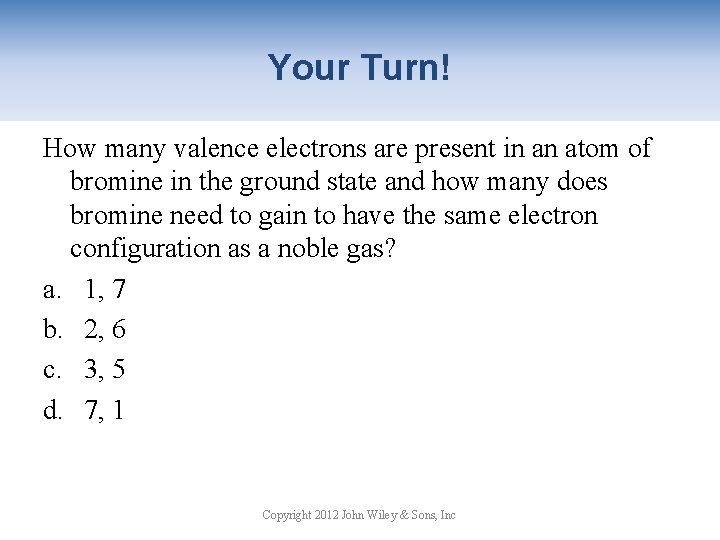 Your Turn!

How many valence electrons are present in an atom of bromine in the ground state and how many does bromine need to gain to have the same electron configuration as a noble gas?

a. 1, 7
b. 2, 6
c. 3, 5
d. 7, 1

Copyright 2012 John Wiley & Sons, Inc